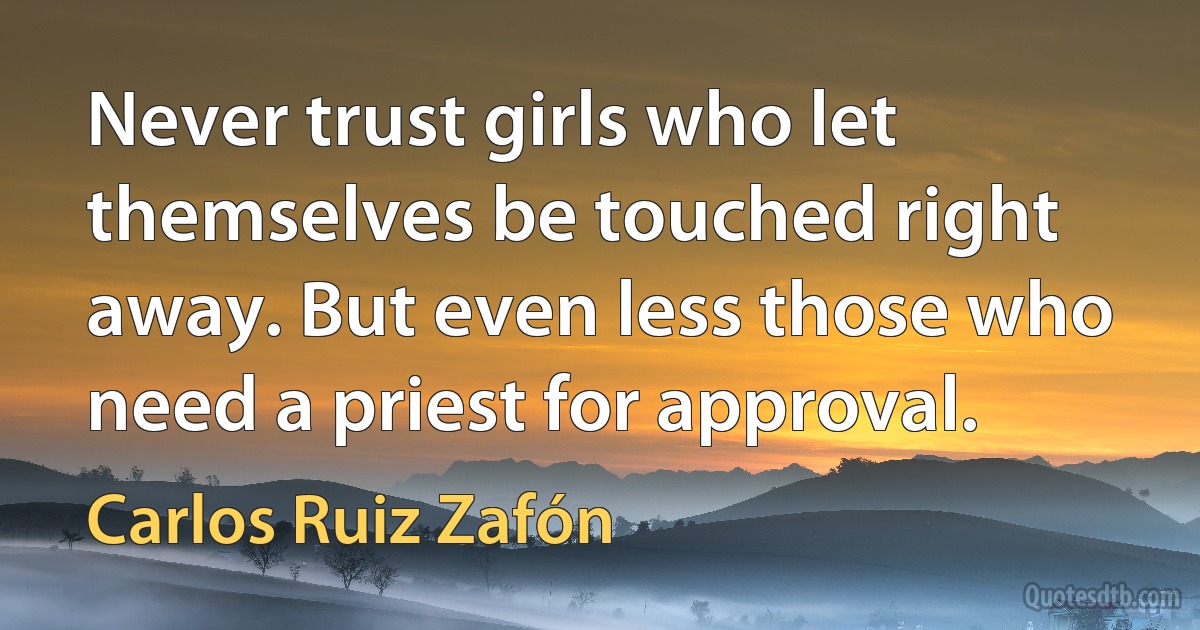 Never trust girls who let themselves be touched right away. But even less those who need a priest for approval.

Carlos Ruiz Zafón

Quotesdtb.com